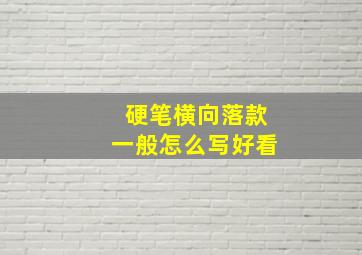 硬笔横向落款
一般怎么写好看